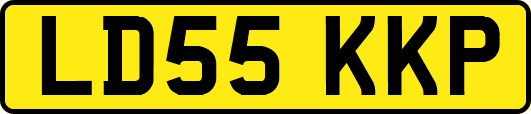 LD55 KKP